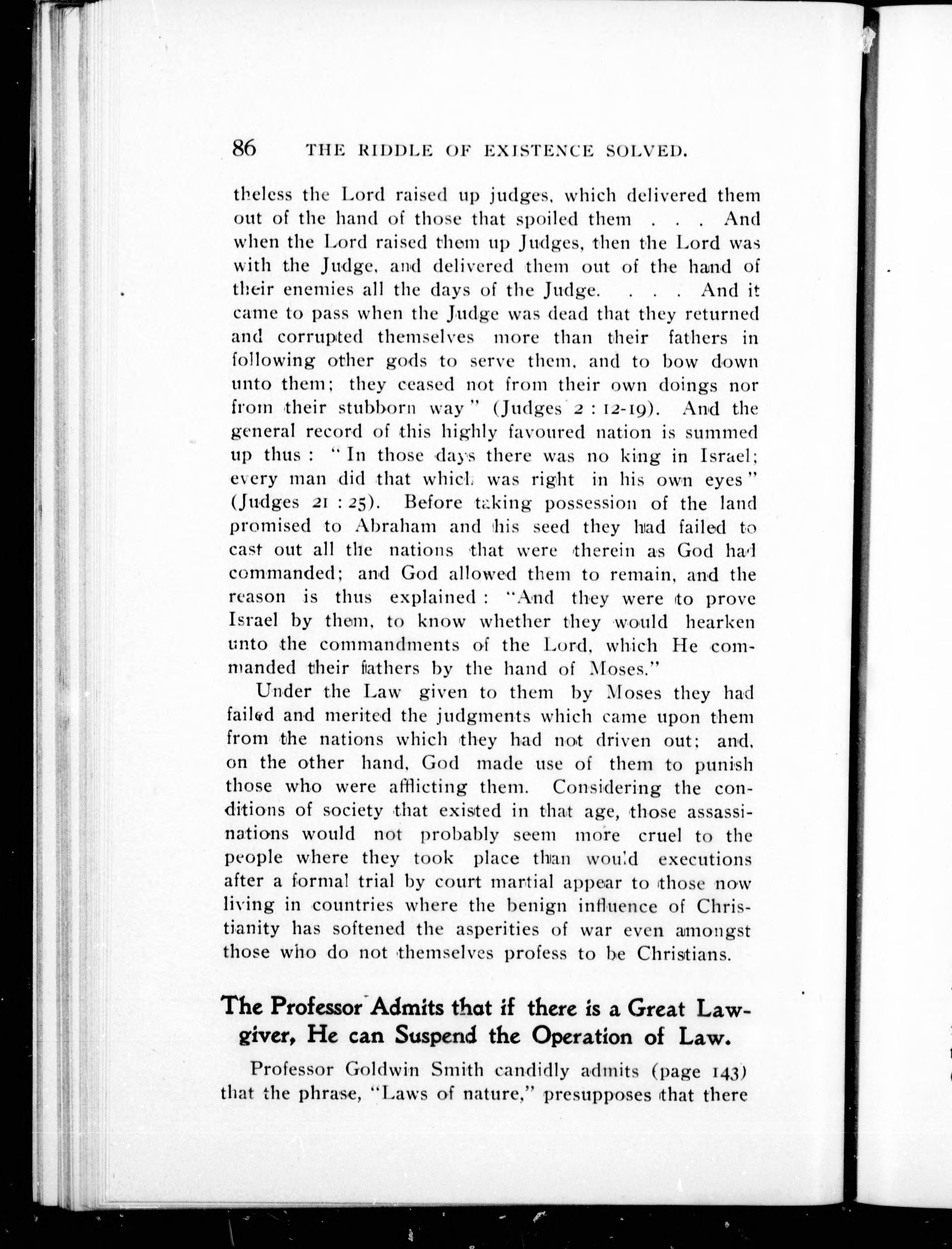 86 THE RIDDLE OF EXISTENCE SOLVED.

theless the Lord raised up judges, which delivered them out of the hand of those that spoiled them . . . And when the Lord raised them up Judges, then the Lord was with the Judge, and delivered them out of the hand of their enemies all the days of the Judge. . . . And it came to pass when the Judge was dead that they returned and corrupted themselves more than their fathers in following other gods to serve them, and to bow down unto them; they ceased not from their own doings nor from their stubborn way" (Judges 2 : 12-19). And the general record of this highly favoured nation is summed up thus : "In those days there was no king in Israel; every man did that which was right in his own eyes" (Judges 21 : 25). Before taking possession of the land promised to Abraham and his seed they had failed to cast out all the nations that were therein as God had commanded; and God allowed them to remain, and the reason is thus explained : "And they were to prove Israel by them, to know whether they would hearken unto the commandments of the Lord, which He commanded their fathers by the hand of Moses."

Under the Law given to them by Moses they had failed and merited the judgments which came upon them from the nations which they had not driven out; and, on the other hand, God made use of them to punish those who were afflicting them. Considering the conditions of society that existed in that age, those assassinations would not probably seem more cruel to the people where they took place than would executions after a formal trial by court martial appear to those now living in countries where the benign influence of Christianity has softened the asperities of war even amongst those who do not themselves profess to be Christians.

The Professor Admits that if there is a Great Lawgiver, He can Suspend the Operation of Law.

Professor Goldwin Smith candidly admits (page 143) that the phrase, "Laws of nature," presupposes that there